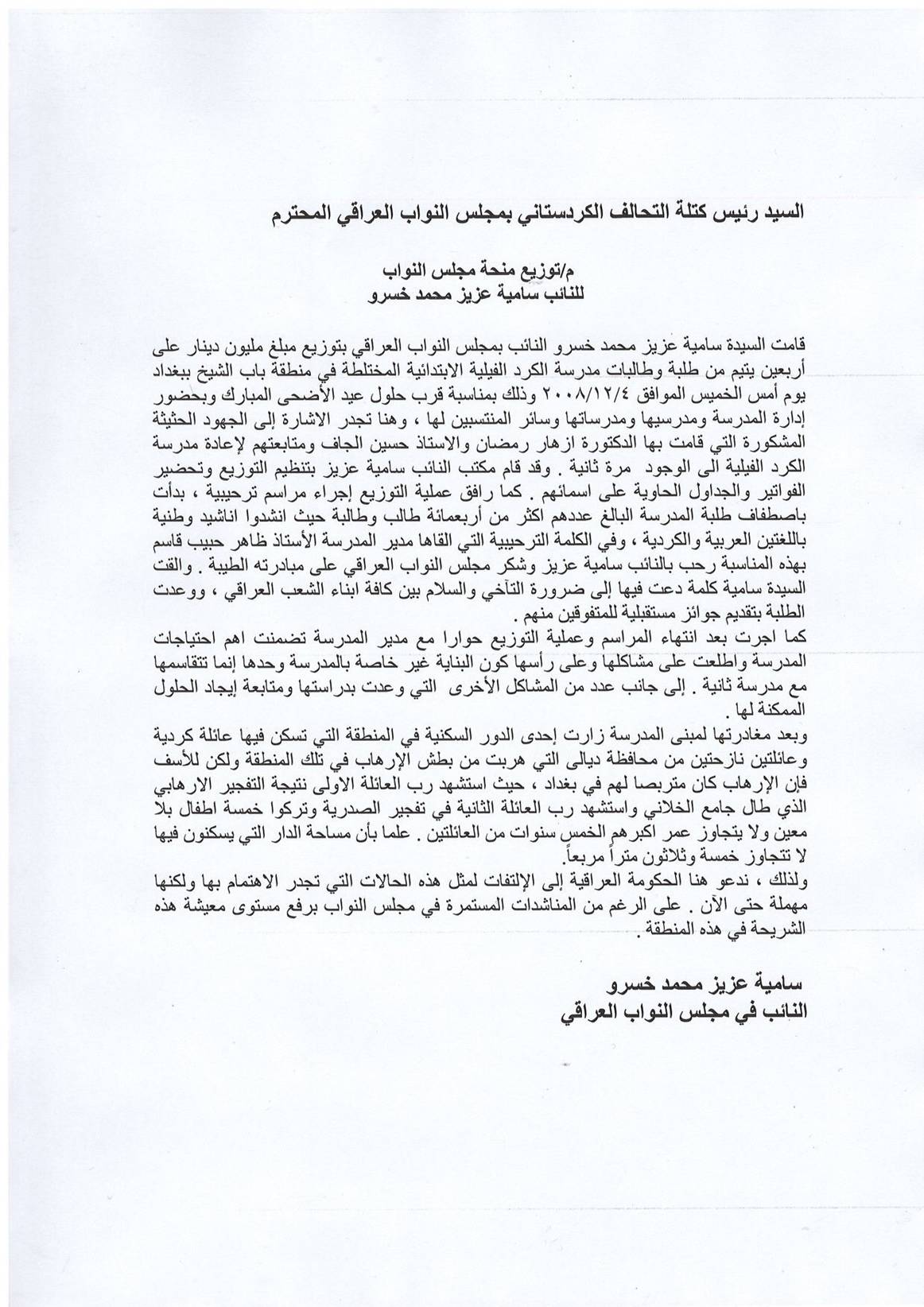 السيد رئيس كتلة التحالف الكردستاني بمجلس النواب العراقي المحترم

م/توزيع منحة مجلس النواب
للنائب سامية عزيز محمد خسرو

قامت السيدة سامية عزيز محمد خسرو النائب بمجلس النواب العراقي بتوزيع مبلغ مليون دينار على أربعين يتيم من طلبة وطالبات مدرسة الكرد الفيلية الابتدائية المختلطة في منطقة باب الشيخ ببغداد يوم أمس الخميس الموافق ٢٠٠٨/١٢/٤ وذلك بمناسبة قرب حلول عيد الأضحى المبارك وبحضور إدارة المدرسة ومدرسيها ومدرساتها وسائر المنتسبين لها ، وهنا تجدر الاشارة إلى الجهود الحثيثة المشكورة التي قامت بها الدكتورة ازهار رمضان والاستاذ حسين الجاف ومتابعتهم لإعادة مدرسة الكرد الفيلية الى الوجود مرة ثانية . وقد قام مكتب النائب سامية عزيز بتنظيم التوزيع وتحضير الفواتير والجداول الحاوية على اسمائهم . كما رافق عملية التوزيع إجراء مراسم ترحيبية ، بدأت باصطفاف طلبة المدرسة البالغ عددهم اكثر من أربعمائة طالب وطالبة حيث انشدوا اناشيد وطنية باللغتين العربية والكردية ، وفي الكلمة الترحيبية التي القاها مدير المدرسة الأستاذ ظاهر حبيب قاسم بهذه المناسبة رحب بالنائب سامية عزيز وشكر مجلس النواب العراقي على مبادرته الطيبة . والقت السيدة سامية كلمة دعت فيها إلى ضرورة التآخي والسلام بين كافة ابناء الشعب العراقي ، ووعدت الطلبة بتقديم جوائز مستقبلية للمتفوقين منهم .
كما اجرت بعد انتهاء المراسم وعملية التوزيع حوارا مع مدير المدرسة تضمنت اهم احتياجات المدرسة واطلعت على مشاكلها وعلى رأسها كون البناية غير خاصة بالمدرسة وحدها إنما تتقاسمها مع مدرسة ثانية . إلى جانب عدد من المشاكل الأخرى التي وعدت بدراستها ومتابعة إيجاد الحلول الممكنة لها .
وبعد مغادرتها لمبنى المدرسة زارت إحدى الدور السكنية في المنطقة التي تسكن فيها عائلة كردية وعائلتين نازحتين من محافظة ديالى التي هربت من بطش الإرهاب في تلك المنطقة ولكن للأسف فإن الإرهاب كان متربصا لهم في بغداد ، حيث استشهد رب العائلة الاولى نتيجة التفجير الارهابي الذي طال جامع الخلاني واستشهد رب العائلة الثانية في تفجير الصدرية وتركوا خمسة اطفال بلا معين ولا يتجاوز عمر اكبرهم الخمس سنوات من العائلتين . علما بأن مساحة الدار التي يسكنون فيها لا تتجاوز خمسة وثلاثون متراً مربعاً.
ولذلك ، ندعو هنا الحكومة العراقية إلى الإلتفات لمثل هذه الحالات التي تجدر الاهتمام بها ولكنها مهملة حتى الآن . على الرغم من المناشدات المستمرة في مجلس النواب برفع مستوى معيشة هذه الشريحة في هذه المنطقة .

سامية عزيز محمد خسرو
النائب في مجلس النواب العراقي